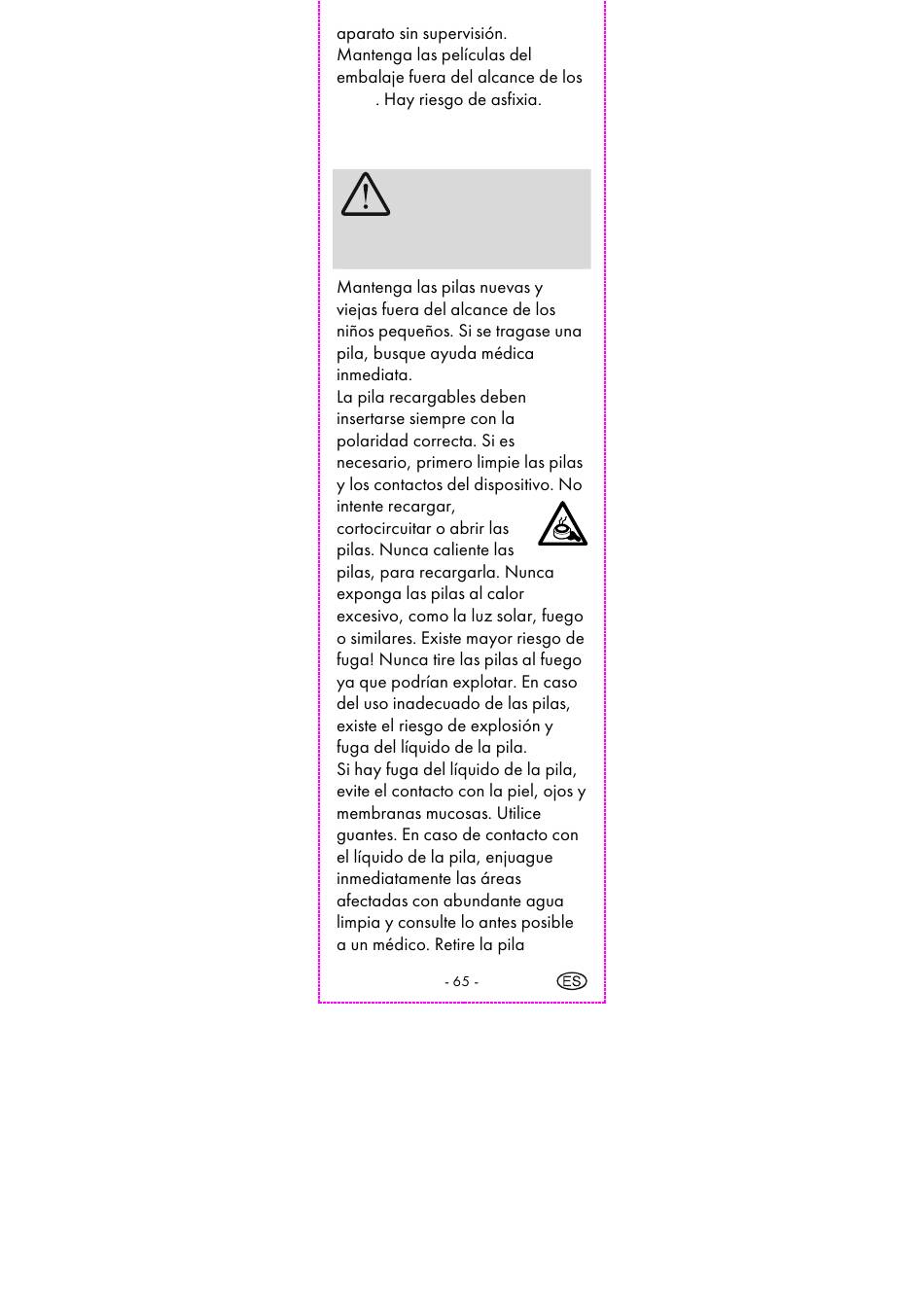 aparato sin supervisión. Mantenga las películas del embalaje fuera del alcance de los . Hay riesgo de asfixia.

Mantenga las pilas nuevas y viejas fuera del alcance de los niños pequeños. Si se tragase una pila, busque ayuda médica inmediata.
La pila recargables deben insertarse siempre con la polaridad correcta. Si es necesario, primero limpie las pilas y los contactos del dispositivo. No intente recargar, cortocircuitar o abrir las pilas. Nunca caliente las pilas, para recargarla. Nunca exponga las pilas al calor excesivo, como la luz solar, fuego o similares. Existe mayor riesgo de fuga! Nunca tire las pilas al fuego ya que podrían explotar. En caso del uso inadecuado de las pilas, existe el riesgo de explosión y fuga del líquido de la pila.
Si hay fuga del líquido de la pila, evite el contacto con la piel, ojos y membranas mucosas. Utilice guantes. En caso de contacto con el líquido de la pila, enjuague inmediatamente las áreas afectadas con abundante agua limpia y consulte lo antes posible a un médico. Retire la pila

- 65 -

ES